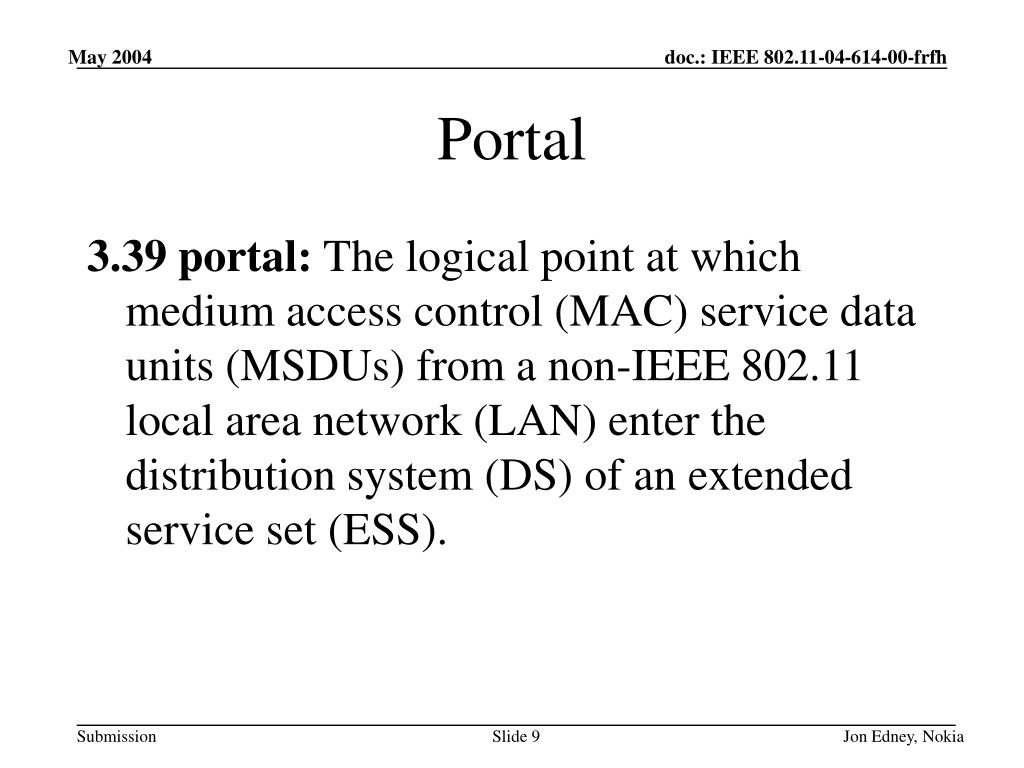 May 2004

doc.: IEEE 802.11-04-614-00-frfh

Portal

3.39 portal: The logical point at which medium access control (MAC) service data units (MSDUs) from a non-IEEE 802.11 local area network (LAN) enter the distribution system (DS) of an extended service set (ESS).

Submission

Slide 9

Jon Edney, Nokia